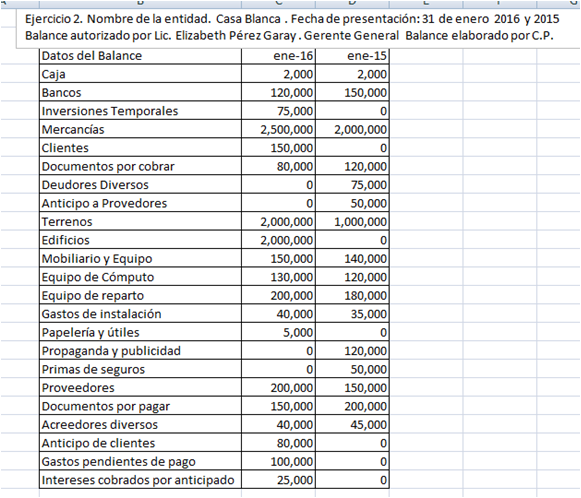 Ejercicio 2. Nombre de la entidad. Casa Blanca . Fecha de presentación: 31 de enero 2016 y 2015 Balance autorizado por Lic. Elizabeth Pérez Garay . Gerente General Balance elaborado por C.P.

| Datos del Balance | ene-16 | ene-15 |
|---|---|---|
| Caja | 2,000 | 2,000 |
| Bancos | 120,000 | 150,000 |
| Inversiones Temporales | 75,000 | 0 |
| Mercancías | 2,500,000 | 2,000,000 |
| Clientes | 150,000 | 0 |
| Documentos por cobrar | 80,000 | 120,000 |
| Deudores Diversos | 0 | 75,000 |
| Anticipo a Provedores | 0 | 50,000 |
| Terrenos | 2,000,000 | 1,000,000 |
| Edificios | 2,000,000 | 0 |
| Mobiliario y Equipo | 150,000 | 140,000 |
| Equipo de Cómputo | 130,000 | 120,000 |
| Equipo de reparto | 200,000 | 180,000 |
| Gastos de instalación | 40,000 | 35,000 |
| Papelería y útiles | 5,000 | 0 |
| Propaganda y publicidad | 0 | 120,000 |
| Primas de seguros | 0 | 50,000 |
| Proveedores | 200,000 | 150,000 |
| Documentos por pagar | 150,000 | 200,000 |
| Acreedores diversos | 40,000 | 45,000 |
| Anticipo de clientes | 80,000 | 0 |
| Gastos pendientes de pago | 100,000 | 0 |
| Intereses cobrados por anticipado | 25,000 | 0 |